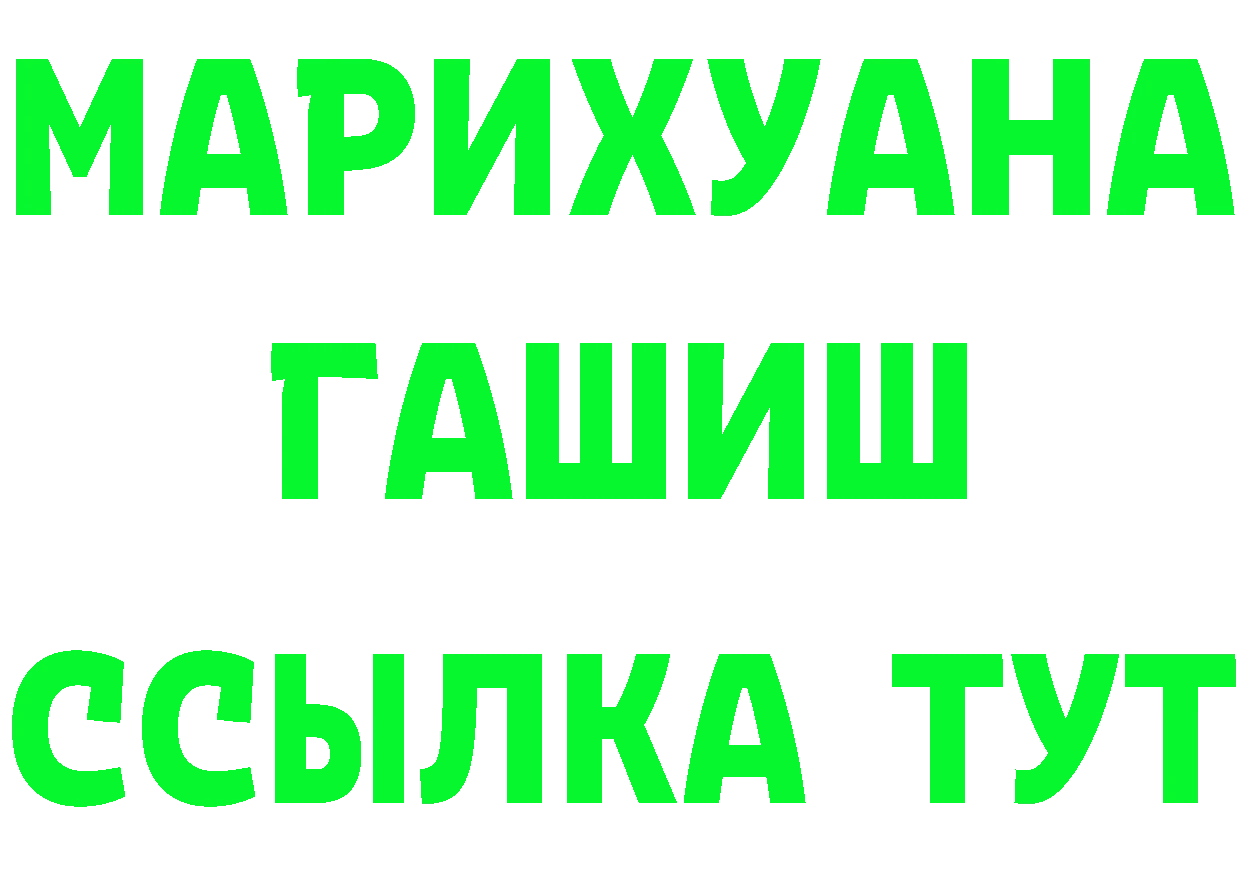 МАРИХУАНА
ГАШИШ
ССЫЛКА ТУТ